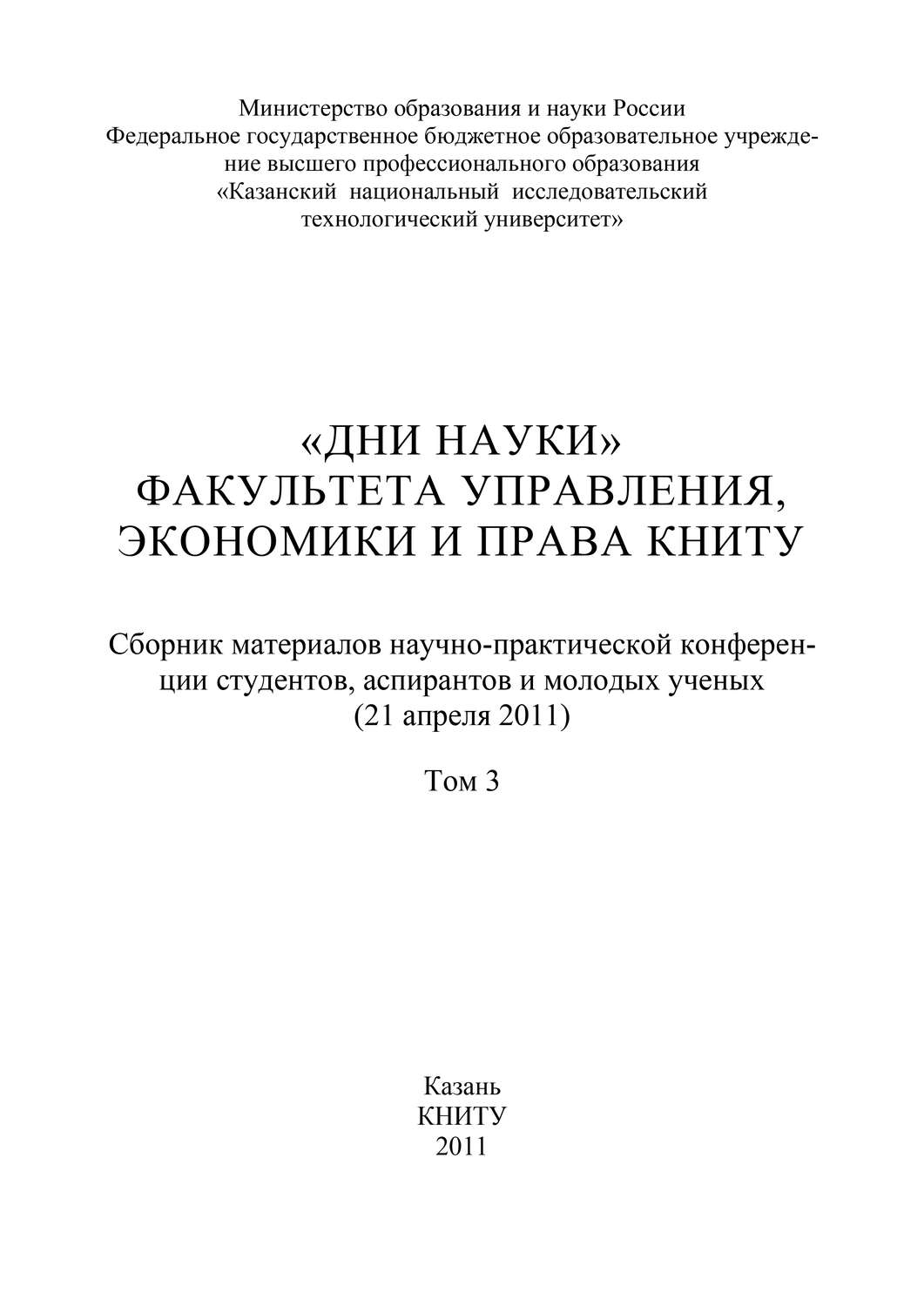 Министерство образования и науки России
Федеральное государственное бюджетное образовательное учреждение высшего профессионального образования
«Казанский национальный исследовательский технологический университет»

«ДНИ НАУКИ»
ФАКУЛЬТЕТА УПРАВЛЕНИЯ, ЭКОНОМИКИ И ПРАВА КНИТУ

Сборник материалов научно-практической конференции студентов, аспирантов и молодых ученых
(21 апреля 2011)

Том 3

Казань
КНИТУ
2011